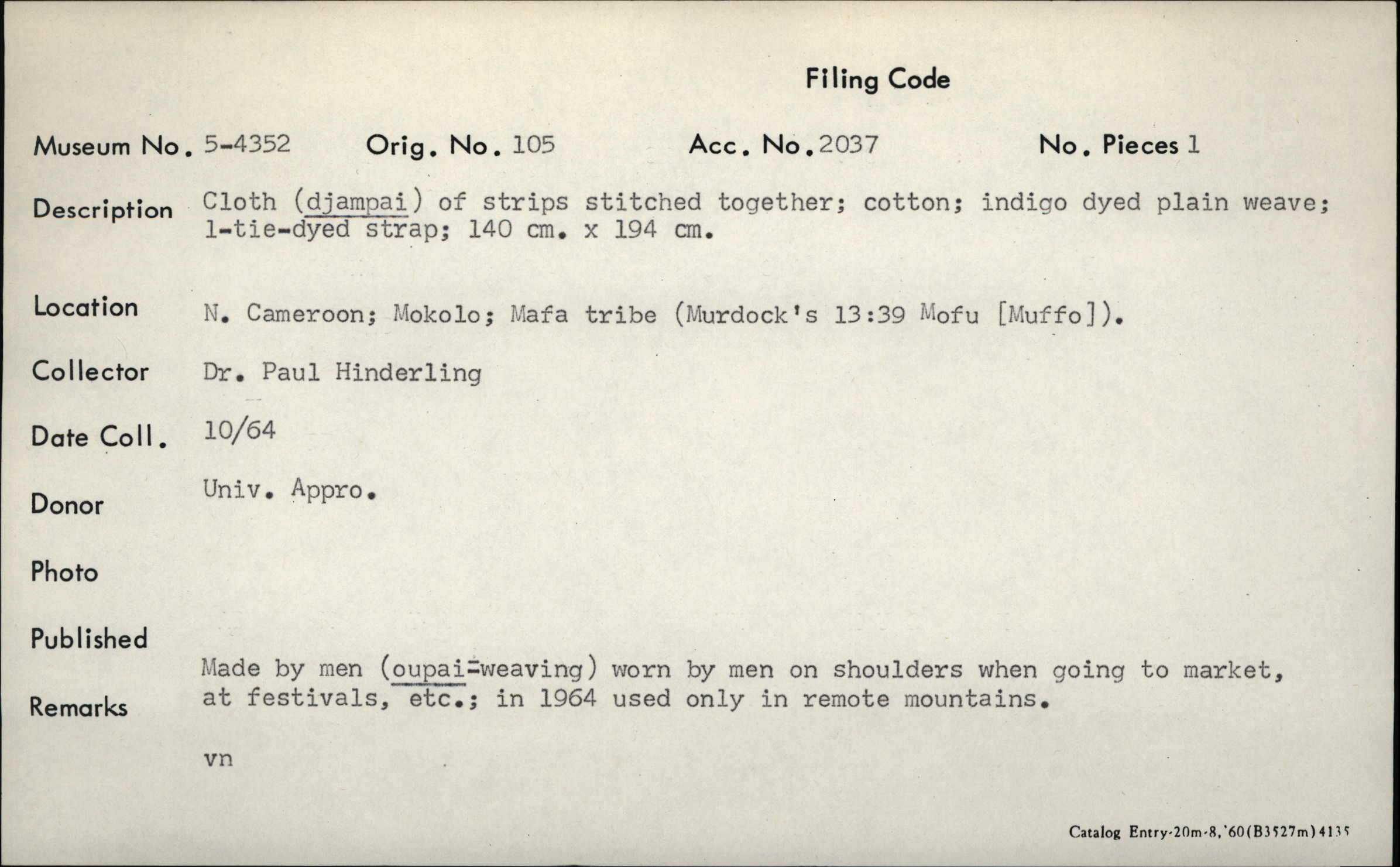 Filing Code

Museum No. 5-4352 Orig. No. 105 Acc. No. 2037 No. Pieces 1

Description Cloth (djampai) of strips stitched together; cotton; indigo dyed plain weave; 1-tie-dyed strap; 140 cm. x 194 cm.

Location N. Cameroon; Mokolo; Mafa tribe (Murdock's 13:39 Mofu [Muffo]).

Collector Dr. Paul Hinderling

Date Coll. 10/64

Donor Univ. Appro.

Photo

Published

Remarks Made by men (oupai=weaving) worn by men on shoulders when going to market, at festivals, etc.; in 1964 used only in remote mountains.

vn

Catalog Entry-20m-8,'60(B3527m)4135